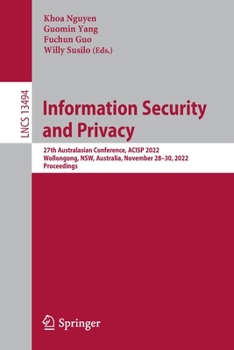 Khoa Nguyen
Guomin Yang
Fuchun Guo
Willy Susilo (Eds.)

LNCS 13494

Information Security and Privacy

27th Australasian Conference, ACISP 2022
Wollongong, NSW, Australia, November 28–30, 2022
Proceedings

Springer